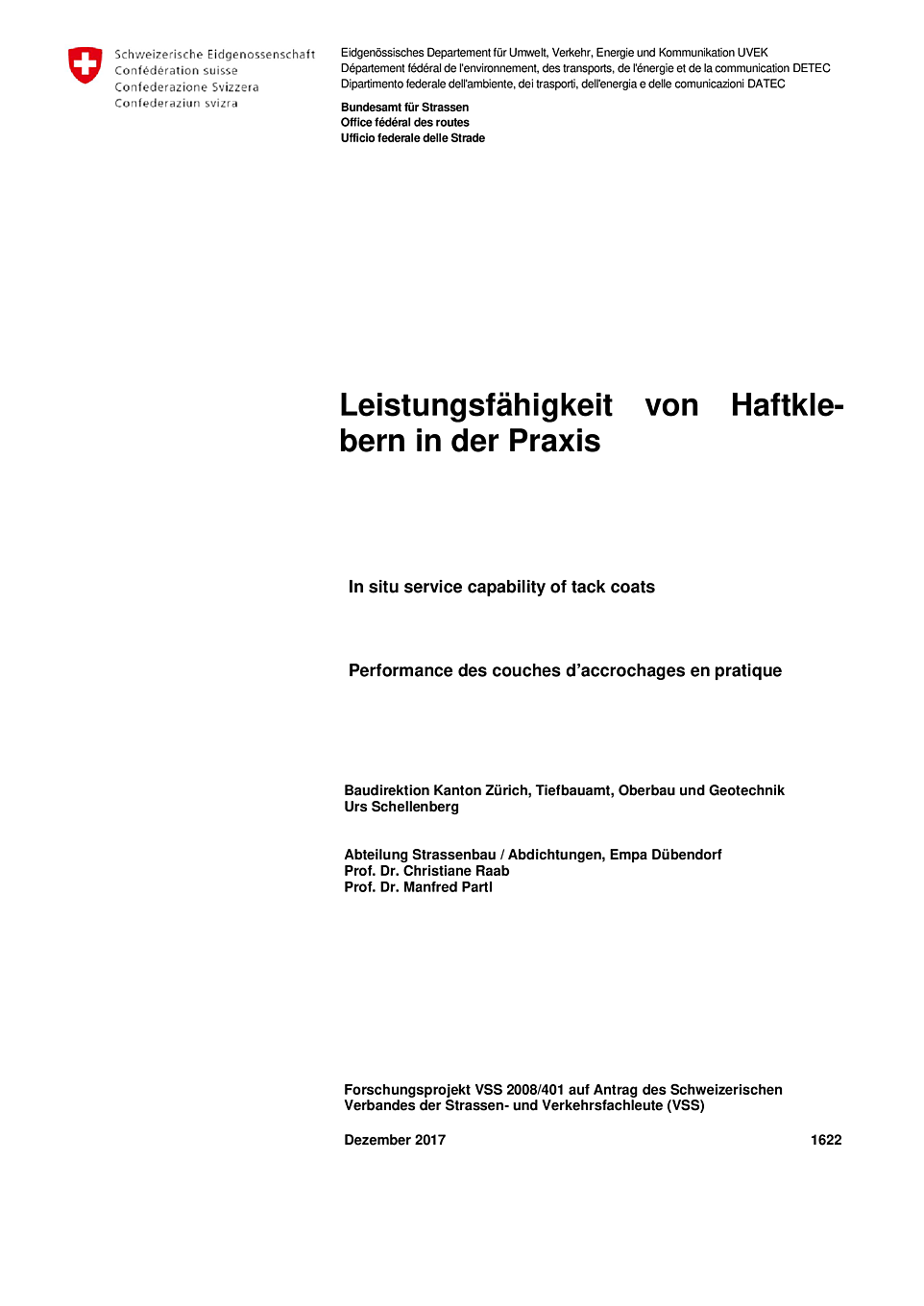 Schweizerische Eidgenossenschaft
Confédération suisse
Confederazione Svizzera
Confederaziun svizra

Eidgenössisches Departement für Umwelt, Verkehr, Energie und Kommunikation UVEK
Département fédéral de l'environnement, des transports, de l'énergie et de la communication DETEC
Dipartimento federale dell'ambiente, dei trasporti, dell'energia e delle comunicazioni DATEC

Bundesamt für Strassen
Office fédéral des routes
Ufficio federale delle Strade

Leistungsfähigkeit von Haftklebern in der Praxis

In situ service capability of tack coats

Performance des couches d'accrochages en pratique

Baudirektion Kanton Zürich, Tiefbauamt, Oberbau und Geotechnik
Urs Schellenberg

Abteilung Strassenbau / Abdichtungen, Empa Dübendorf
Prof. Dr. Christiane Raab
Prof. Dr. Manfred Partl

Forschungsprojekt VSS 2008/401 auf Antrag des Schweizerischen Verbandes der Strassen- und Verkehrsfachleute (VSS)

Dezember 2017

1622